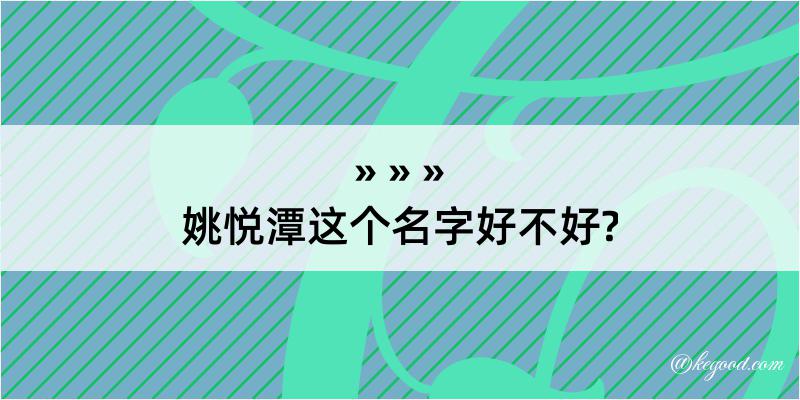 » » »
姚悦潭这个名字好不好?

@kegood.com